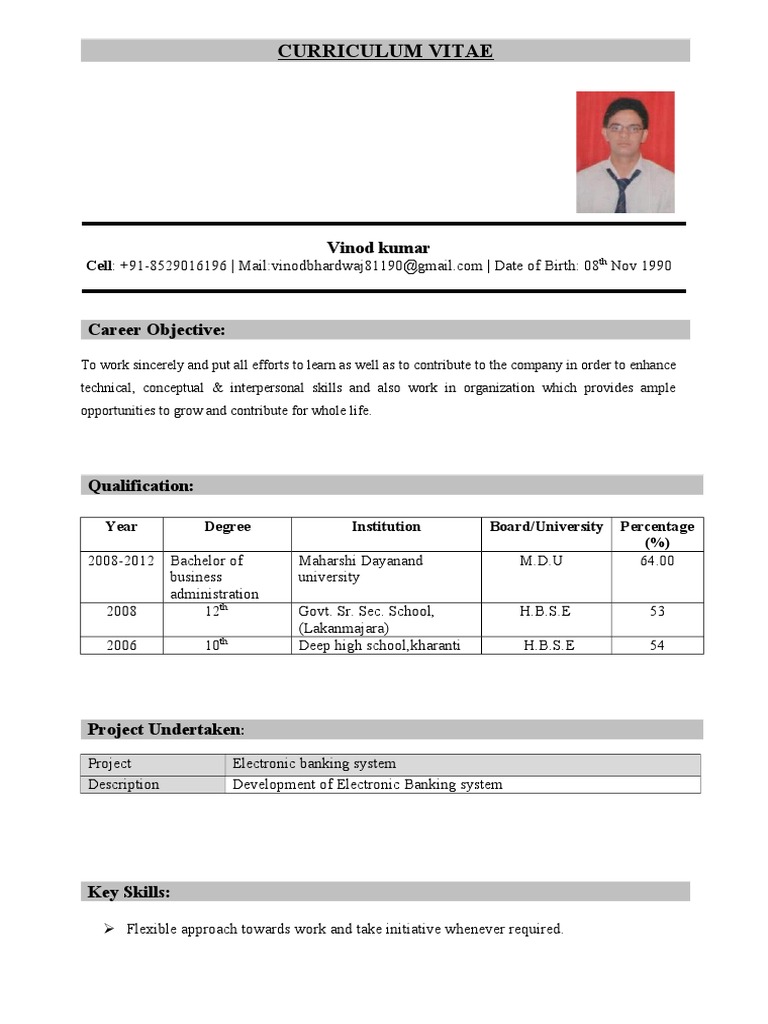 CURRICULUM VITAE

Vinod kumar
Cell: +91-8529016196 | Mail:vinodbhardwaj81190@gmail.com | Date of Birth: 08$^{th}$ Nov 1990

Career Objective:

To work sincerely and put all efforts to learn as well as to contribute to the company in order to enhance technical, conceptual & interpersonal skills and also work in organization which provides ample opportunities to grow and contribute for whole life.

Qualification:

| Year | Degree | Institution | Board/University | Percentage (%) |
|---|---|---|---|---|
| 2008-2012 | Bachelor of business administration | Maharshi Dayanand university | M.D.U | 64.00 |
| 2008 | 12$^{th}$ | Govt. Sr. Sec. School, (Lakanmajara) | H.B.S.E | 53 |
| 2006 | 10$^{th}$ | Deep high school,kharanti | H.B.S.E | 54 |

Project Undertaken:

| Project | Electronic banking system |
|---|---|
| Description | Development of Electronic Banking system |

Key Skills:

➢ Flexible approach towards work and take initiative whenever required.